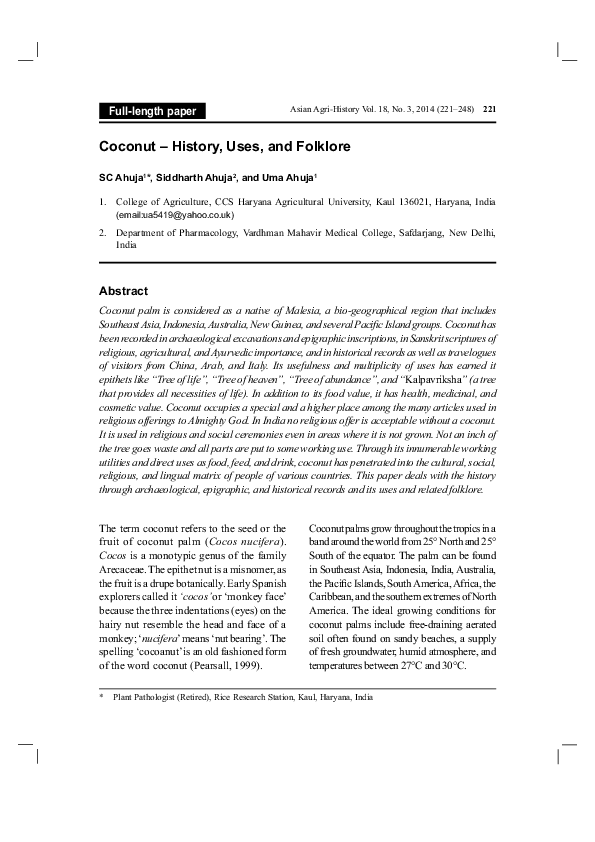 Full-length paper

Asian Agri-History Vol. 18, No. 3, 2014 (221–248) 221

Coconut – History, Uses, and Folklore

SC Ahuja$^{1*}$, Siddharth Ahuja$^{2}$, and Uma Ahuja$^{1}$

1. College of Agriculture, CCS Haryana Agricultural University, Kaul 136021, Haryana, India (email:ua5419@yahoo.co.uk)

2. Department of Pharmacology, Vardhman Mahavir Medical College, Safdarjang, New Delhi, India

Abstract

Coconut palm is considered as a native of Malesia, a bio-geographical region that includes Southeast Asia, Indonesia, Australia, New Guinea, and several Pacific Island groups. Coconut has been recorded in archaeological excavations and epigraphic inscriptions, in Sanskrit scriptures of religious, agricultural, and Ayurvedic importance, and in historical records as well as travelogues of visitors from China, Arab, and Italy. Its usefulness and multiplicity of uses has earned it epithets like "Tree of life", "Tree of heaven", "Tree of abundance", and "Kalpavriksha" (a tree that provides all necessities of life). In addition to its food value, it has health, medicinal, and cosmetic value. Coconut occupies a special and a higher place among the many articles used in religious offerings to Almighty God. In India no religious offer is acceptable without a coconut. It is used in religious and social ceremonies even in areas where it is not grown. Not an inch of the tree goes waste and all parts are put to some working use. Through its innumerable working utilities and direct uses as food, feed, and drink, coconut has penetrated into the cultural, social, religious, and lingual matrix of people of various countries. This paper deals with the history through archaeological, epigraphic, and historical records and its uses and related folklore.

The term coconut refers to the seed or the fruit of coconut palm (Cocos nucifera). Cocos is a monotypic genus of the family Arecaceae. The epithet nut is a misnomer, as the fruit is a drupe botanically. Early Spanish explorers called it 'cocos' or 'monkey face' because the three indentations (eyes) on the hairy nut resemble the head and face of a monkey; 'nucifera' means 'nut bearing'. The spelling 'cocoanut' is an old fashioned form of the word coconut (Pearsall, 1999).

Coconut palms grow throughout the tropics in a band around the world from 25° North and 25° South of the equator. The palm can be found in Southeast Asia, Indonesia, India, Australia, the Pacific Islands, South America, Africa, the Caribbean, and the southern extremes of North America. The ideal growing conditions for coconut palms include free-draining aerated soil often found on sandy beaches, a supply of fresh groundwater, humid atmosphere, and temperatures between 27°C and 30°C.

* Plant Pathologist (Retired), Rice Research Station, Kaul, Haryana, India